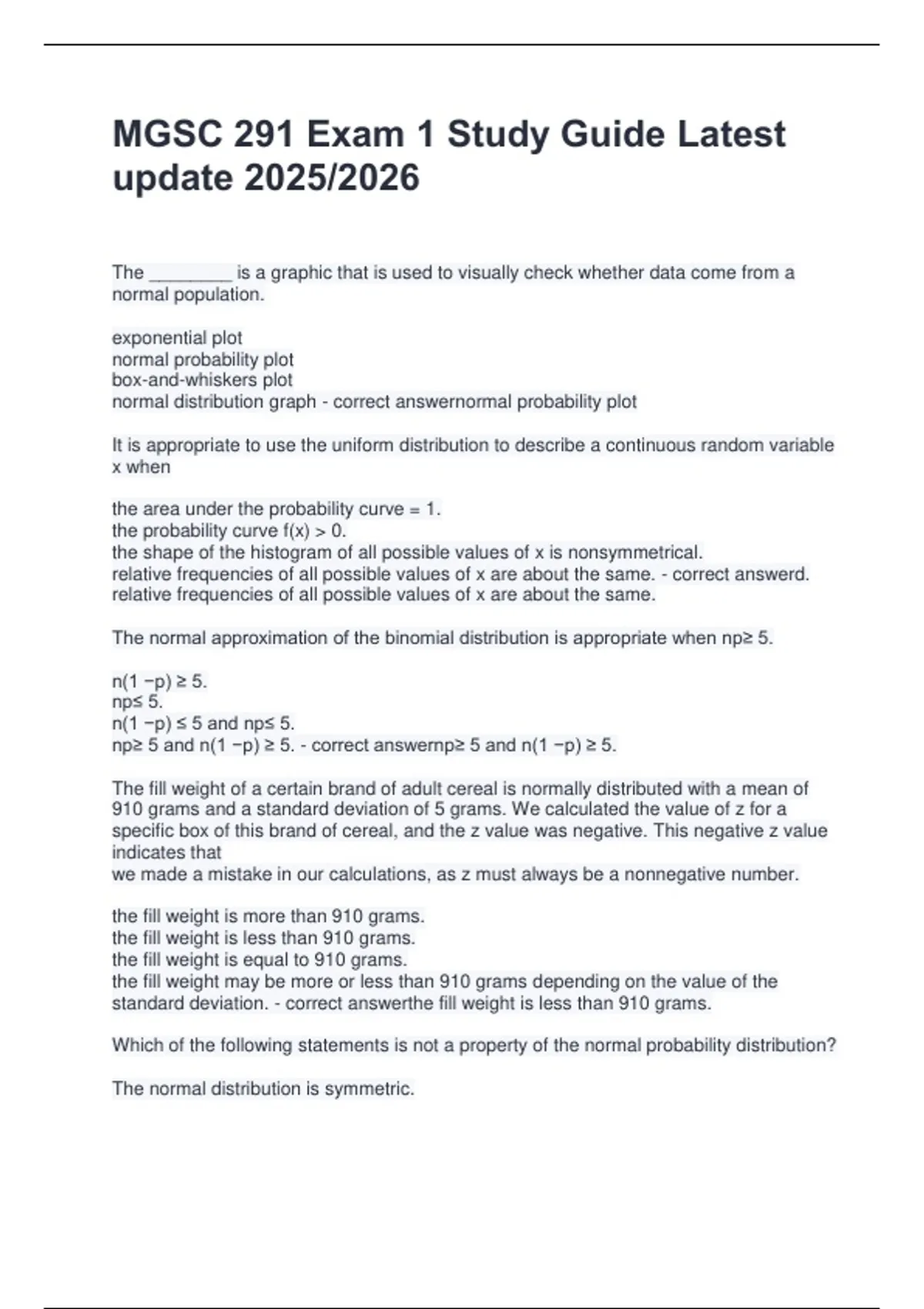 MGSC 291 Exam 1 Study Guide Latest update 2025/2026

The ________ is a graphic that is used to visually check whether data come from a normal population.

exponential plot
normal probability plot
box-and-whiskers plot
normal distribution graph - correct answernormal probability plot

It is appropriate to use the uniform distribution to describe a continuous random variable x when

the area under the probability curve = 1.
the probability curve f(x) > 0.
the shape of the histogram of all possible values of x is nonsymmetrical.
relative frequencies of all possible values of x are about the same. - correct answerd. relative frequencies of all possible values of x are about the same.

The normal approximation of the binomial distribution is appropriate when np≥ 5.

n(1 −p) ≥ 5.
np≤ 5.
n(1 −p) ≤ 5 and np≤ 5.
np≥ 5 and n(1 −p) ≥ 5. - correct answernp≥ 5 and n(1 −p) ≥ 5.

The fill weight of a certain brand of adult cereal is normally distributed with a mean of 910 grams and a standard deviation of 5 grams. We calculated the value of z for a specific box of this brand of cereal, and the z value was negative. This negative z value indicates that
we made a mistake in our calculations, as z must always be a nonnegative number.

the fill weight is more than 910 grams.
the fill weight is less than 910 grams.
the fill weight is equal to 910 grams.
the fill weight may be more or less than 910 grams depending on the value of the standard deviation. - correct answerthe fill weight is less than 910 grams.

Which of the following statements is not a property of the normal probability distribution?

The normal distribution is symmetric.